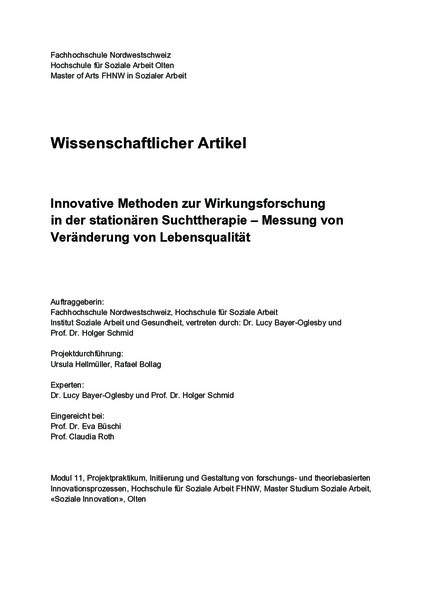 Fachhochschule Nordwestschweiz
Hochschule für Soziale Arbeit Olten
Master of Arts FHNW in Sozialer Arbeit

Wissenschaftlicher Artikel

Innovative Methoden zur Wirkungsforschung in der stationären Suchttherapie – Messung von Veränderung von Lebensqualität

Auftraggeberin:
Fachhochschule Nordwestschweiz, Hochschule für Soziale Arbeit
Institut Soziale Arbeit und Gesundheit, vertreten durch: Dr. Lucy Bayer-Oglesby und Prof. Dr. Holger Schmid

Projektdurchführung:
Ursula Hellmüller, Rafael Bollag

Experten:
Dr. Lucy Bayer-Oglesby und Prof. Dr. Holger Schmid

Eingereicht bei:
Prof. Dr. Eva Büschi
Prof. Claudia Roth

Modul 11, Projektpraktikum, Initiierung und Gestaltung von forschungs- und theoriebasierten Innovationsprozessen, Hochschule für Soziale Arbeit FHNW, Master Studium Soziale Arbeit, «Soziale Innovation», Olten